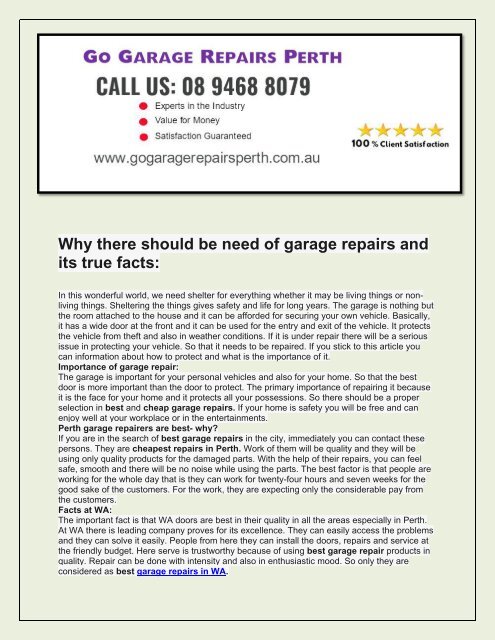 GO GARAGE REPAIRS PERTH

CALL US: 08 9468 8079

Experts in the Industry

Value for Money

Satisfaction Guaranteed

100 % Client Satisfaction

www.gogaragerepairsperth.com.au

Why there should be need of garage repairs and its true facts:

In this wonderful world, we need shelter for everything whether it may be living things or non-living things. Sheltering the things gives safety and life for long years. The garage is nothing but the room attached to the house and it can be afforded for securing your own vehicle. Basically, it has a wide door at the front and it can be used for the entry and exit of the vehicle. It protects the vehicle from theft and also in weather conditions. If it is under repair there will be a serious issue in protecting your vehicle. So that it needs to be repaired. If you stick to this article you can information about how to protect and what is the importance of it.

Importance of garage repair:

The garage is important for your personal vehicles and also for your home. So that the best door is more important than the door to protect. The primary importance of repairing it because it is the face for your home and it protects all your possessions. So there should be a proper selection in best and cheap garage repairs. If your home is safety you will be free and can enjoy well at your workplace or in the entertainments.

Perth garage repairers are best- why?

If you are in the search of best garage repairs in the city, immediately you can contact these persons. They are cheapest repairs in Perth. Work of them will be quality and they will be using only quality products for the damaged parts. With the help of their repairs, you can feel safe, smooth and there will be no noise while using the parts. The best factor is that people are working for the whole day that is they can work for twenty-four hours and seven weeks for the good sake of the customers. For the work, they are expecting only the considerable pay from the customers.

Facts at WA:

The important fact is that WA doors are best in their quality in all the areas especially in Perth. At WA there is leading company proves for its excellence. They can easily access the problems and they can solve it easily. People from here they can install the doors, repairs and service at the friendly budget. Here serve is trustworthy because of using best garage repair products in quality. Repair can be done with intensity and also in enthusiastic mood. So only they are considered as best garage repairs in WA.